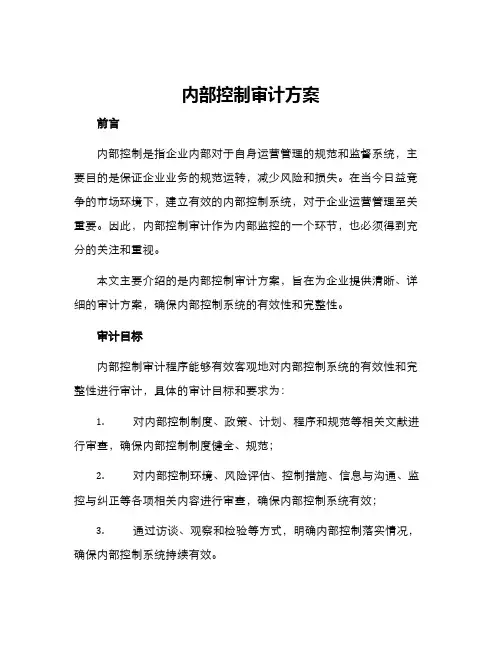 内部控制审计方案

前言

内部控制是指企业内部对于自身运营管理的规范和监督系统，主要目的是保证企业业务的规范运转，减少风险和损失。在当今日益竞争的市场环境下，建立有效的内部控制系统，对于企业运营管理至关重要。因此，内部控制审计作为内部监控的一个环节，也必须得到充分的关注和重视。

本文主要介绍的是内部控制审计方案，旨在为企业提供清晰、详细的审计方案，确保内部控制系统的有效性和完整性。

审计目标

内部控制审计程序能够有效客观地对内部控制系统的有效性和完整性进行审计，具体的审计目标和要求为：

1. 对内部控制制度、政策、计划、程序和规范等相关文献进行审查，确保内部控制制度健全、规范；

2. 对内部控制环境、风险评估、控制措施、信息与沟通、监控与纠正等各项相关内容进行审查，确保内部控制系统有效；

3. 通过访谈、观察和检验等方式，明确内部控制落实情况，确保内部控制系统持续有效。